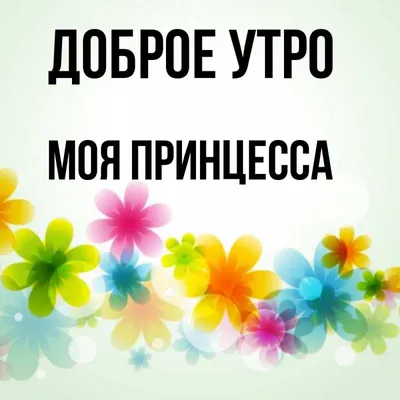 ДОБРОЕ УТРО

МОЯ ПРИНЦЕССА